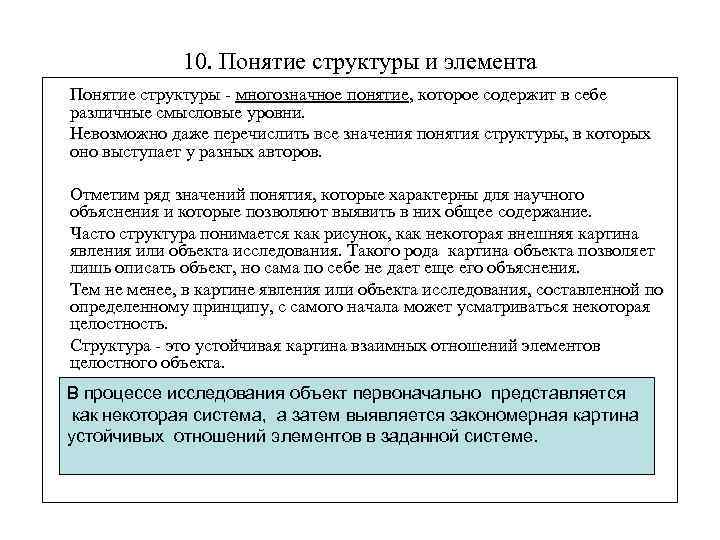 10. Понятие структуры и элемента

Понятие структуры - многозначное понятие, которое содержит в себе различные смысловые уровни.

Невозможно даже перечислить все значения понятия структуры, в которых оно выступает у разных авторов.

Отметим ряд значений понятия, которые характерны для научного объяснения и которые позволяют выявить в них общее содержание.

Часто структура понимается как рисунок, как некоторая внешняя картина явления или объекта исследования. Такого рода картина объекта позволяет лишь описать объект, но сама по себе не дает еще его объяснения.

Тем не менее, в картине явления или объекта исследования, составленной по определенному принципу, с самого начала может усматриваться некоторая целостность.

Структура - это устойчивая картина взаимных отношений элементов целостного объекта.

В процессе исследования объект первоначально представляется как некоторая система, а затем выявляется закономерная картина устойчивых отношений элементов в заданной системе.